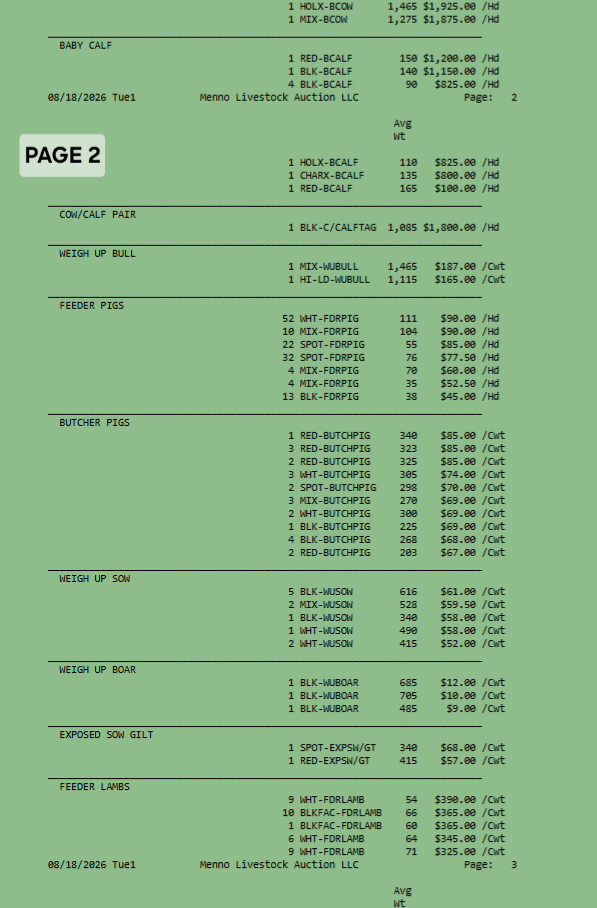 1 HOLX-BCOW 1,465 $1,925.00 /Hd
1 MIX-BCOW 1,275 $1,875.00 /Hd

BABY CALF
1 RED-BCALF 150 $1,200.00 /Hd
1 BLK-BCALF 140 $1,150.00 /Hd
4 BLK-BCALF 90 $825.00 /Hd
08/18/2026 Tue1 Menno Livestock Auction LLC Page: 2

Avg
Wt

PAGE 2

1 HOLX-BCALF 110 $825.00 /Hd
1 CHARX-BCALF 135 $800.00 /Hd
1 RED-BCALF 165 $100.00 /Hd

COW/CALF PAIR
1 BLK-C/CALFTAG 1,085 $1,800.00 /Hd

WEIGH UP BULL
1 MIX-WUBULL 1,465 $187.00 /Cwt
1 HI-LD-WUBULL 1,115 $165.00 /Cwt

FEEDER PIGS
52 WHT-FDRPIG 111 $90.00 /Hd
10 MIX-FDRPIG 104 $90.00 /Hd
22 SPOT-FDRPIG 55 $85.00 /Hd
32 SPOT-FDRPIG 76 $77.50 /Hd
4 MIX-FDRPIG 70 $60.00 /Hd
4 MIX-FDRPIG 35 $52.50 /Hd
13 BLK-FDRPIG 38 $45.00 /Hd

BUTCHER PIGS
1 RED-BUTCHPIG 340 $85.00 /Cwt
3 RED-BUTCHPIG 323 $85.00 /Cwt
2 RED-BUTCHPIG 325 $85.00 /Cwt
3 WHT-BUTCHPIG 305 $74.00 /Cwt
2 SPOT-BUTCHPIG 298 $70.00 /Cwt
3 MIX-BUTCHPIG 270 $69.00 /Cwt
2 WHT-BUTCHPIG 300 $69.00 /Cwt
1 BLK-BUTCHPIG 225 $69.00 /Cwt
4 BLK-BUTCHPIG 268 $68.00 /Cwt
2 RED-BUTCHPIG 203 $67.00 /Cwt

WEIGH UP SOW
5 BLK-WUSOW 616 $61.00 /Cwt
2 MIX-WUSOW 528 $59.50 /Cwt
1 BLK-WUSOW 340 $58.00 /Cwt
1 WHT-WUSOW 490 $58.00 /Cwt
2 WHT-WUSOW 415 $52.00 /Cwt

WEIGH UP BOAR
1 BLK-WUBOAR 685 $12.00 /Cwt
1 BLK-WUBOAR 705 $10.00 /Cwt
1 BLK-WUBOAR 485 $9.00 /Cwt

EXPOSED SOW GILT
1 SPOT-EXPSW/GT 340 $68.00 /Cwt
1 RED-EXPSW/GT 415 $57.00 /Cwt

FEEDER LAMBS
9 WHT-FDRLAMB 54 $390.00 /Cwt
10 BLKFAC-FDRLAMB 66 $365.00 /Cwt
1 BLKFAC-FDRLAMB 60 $365.00 /Cwt
6 WHT-FDRLAMB 64 $345.00 /Cwt
9 WHT-FDRLAMB 71 $325.00 /Cwt
08/18/2026 Tue1 Menno Livestock Auction LLC Page: 3

Avg
Wt